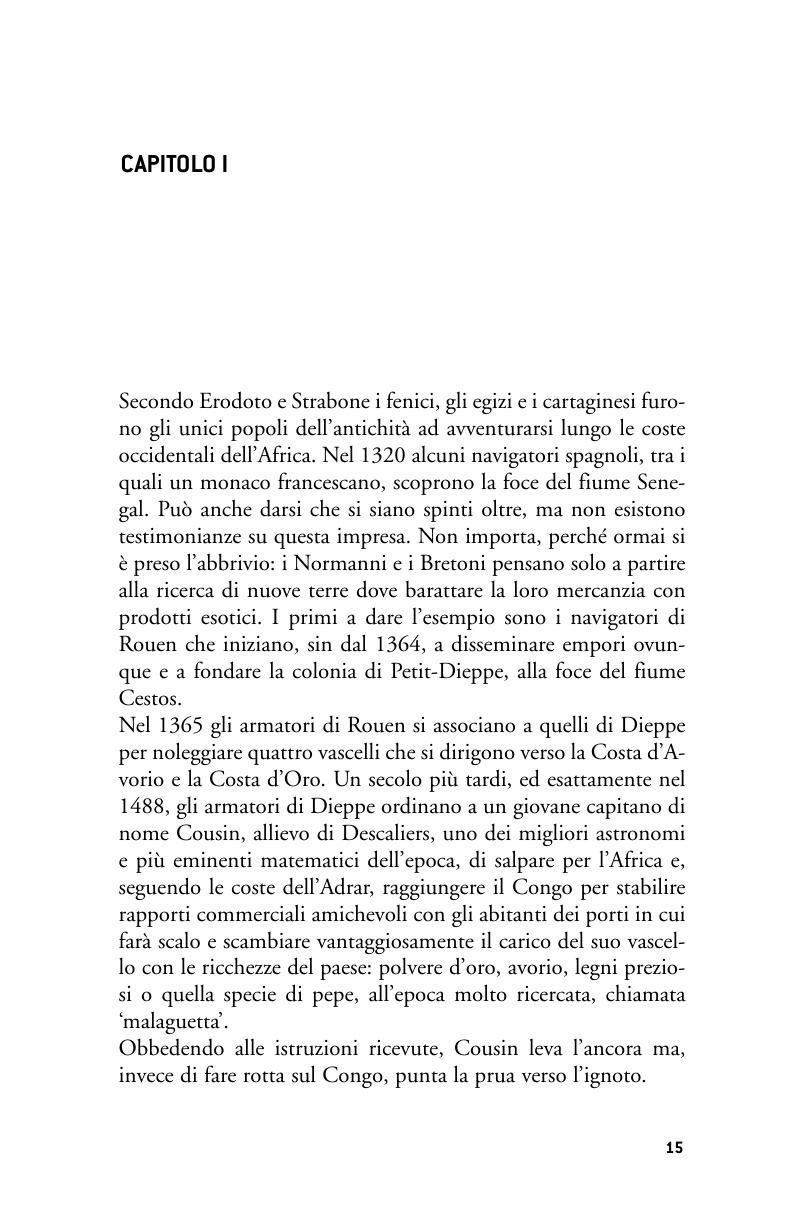 CAPITOLO I

Secondo Erodoto e Strabone i fenici, gli egizi e i cartaginesi furono gli unici popoli dell'antichità ad avventurarsi lungo le coste occidentali dell'Africa. Nel 1320 alcuni navigatori spagnoli, tra i quali un monaco francescano, scoprono la foce del fiume Senegal. Può anche darsi che si siano spinti oltre, ma non esistono testimonianze su questa impresa. Non importa, perché ormai si è preso l'abbrivio: i Normanni e i Bretoni pensano solo a partire alla ricerca di nuove terre dove barattare la loro mercanzia con prodotti esotici. I primi a dare l'esempio sono i navigatori di Rouen che iniziano, sin dal 1364, a disseminare empori ovunque e a fondare la colonia di Petit-Dieppe, alla foce del fiume Cestos.
Nel 1365 gli armatori di Rouen si associano a quelli di Dieppe per noleggiare quattro vascelli che si dirigono verso la Costa d'Avorio e la Costa d'Oro. Un secolo più tardi, ed esattamente nel 1488, gli armatori di Dieppe ordinano a un giovane capitano di nome Cousin, allievo di Descaliers, uno dei migliori astronomi e più eminenti matematici dell'epoca, di salpare per l'Africa e, seguendo le coste dell'Adrar, raggiungere il Congo per stabilire rapporti commerciali amichevoli con gli abitanti dei porti in cui farà scalo e scambiare vantaggiosamente il carico del suo vascello con le ricchezze del paese: polvere d'oro, avorio, legni preziosi o quella specie di pepe, all'epoca molto ricercata, chiamata 'malaguetta'.
Obbedendo alle istruzioni ricevute, Cousin leva l'ancora ma, invece di fare rotta sul Congo, punta la prua verso l'ignoto.

15